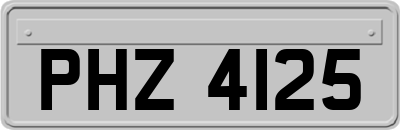 PHZ 4125